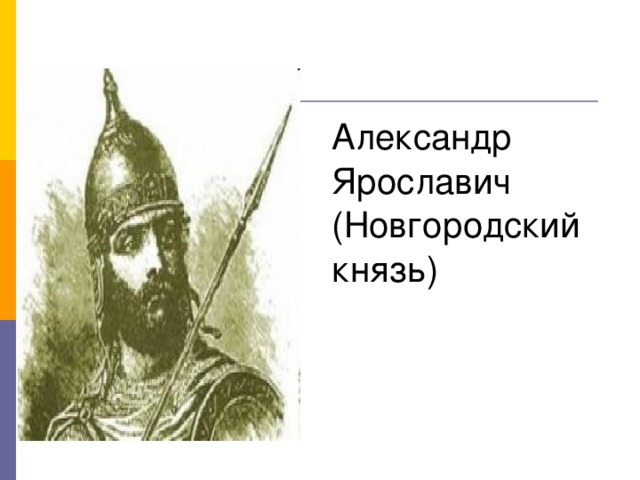 Александр Ярославич (Новгородский князь)